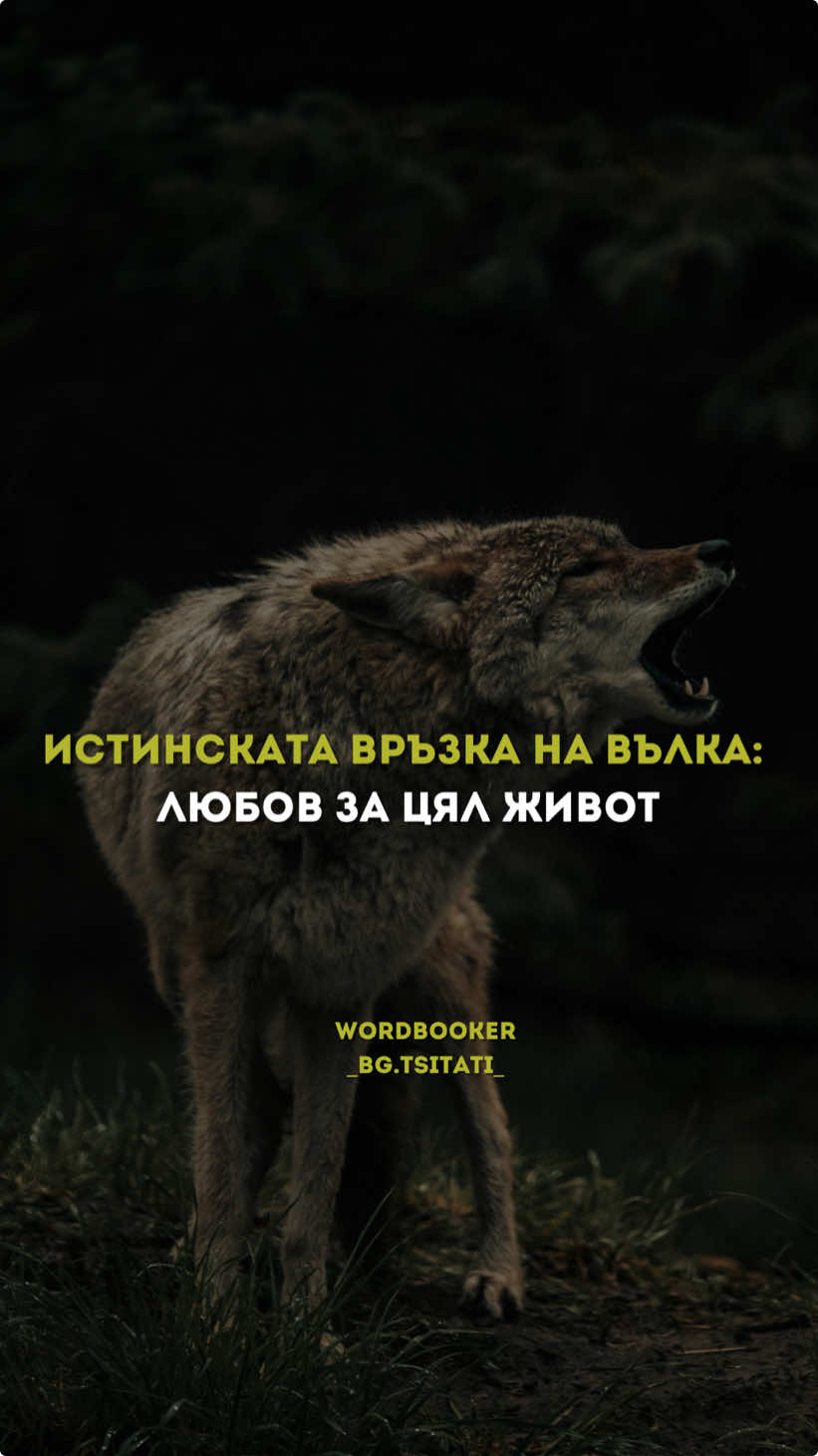 ИСТИНСКАТА ВРЪЗКА НА ВЪЛКА:
ЛЮБОВ ЗА ЦЯЛ ЖИВОТ

WORDBOOKER
_BG.TSITATI_